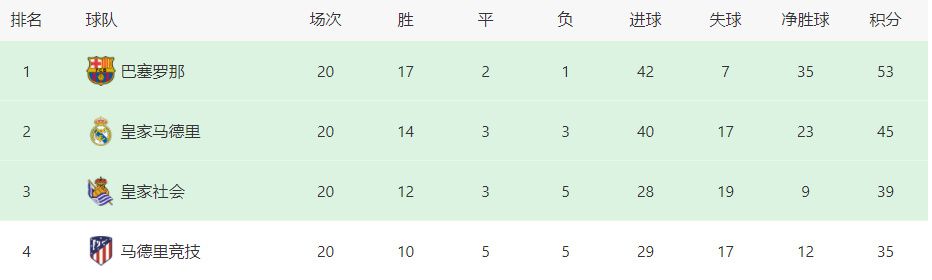 | 排名 | 球队 | 场次 | 胜 | 平 | 负 | 进球 | 失球 | 净胜球 | 积分 |
|---|---|---|---|---|---|---|---|---|---|
| 1 | 巴塞罗那 | 20 | 17 | 2 | 1 | 42 | 7 | 35 | 53 |
| 2 | 皇家马德里 | 20 | 14 | 3 | 3 | 40 | 17 | 23 | 45 |
| 3 | 皇家社会 | 20 | 12 | 3 | 5 | 28 | 19 | 9 | 39 |
| 4 | 马德里竞技 | 20 | 10 | 5 | 5 | 29 | 17 | 12 | 35 |